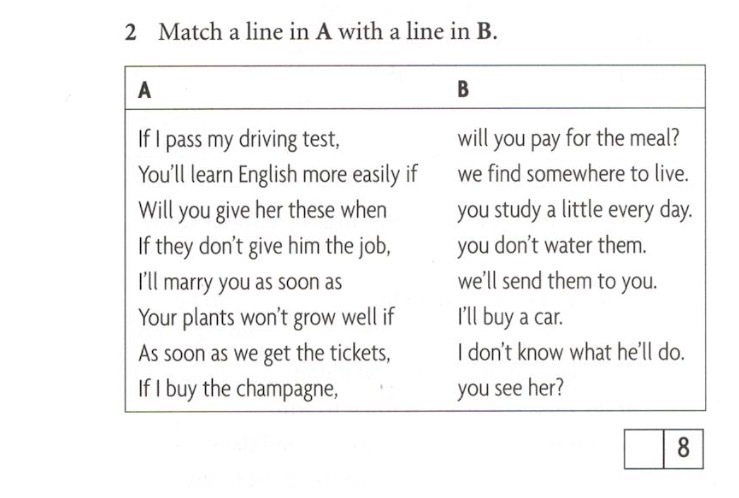 2 Match a line in **A** with a line in **B**.

| A | B |
|---|---|
| If I pass my driving test, | will you pay for the meal? |
| You'll learn English more easily if | we find somewhere to live. |
| Will you give her these when | you study a little every day. |
| If they don't give him the job, | you don't water them. |
| I'll marry you as soon as | we'll send them to you. |
| Your plants won't grow well if | I'll buy a car. |
| As soon as we get the tickets, | I don't know what he'll do. |
| If I buy the champagne, | you see her? |

8